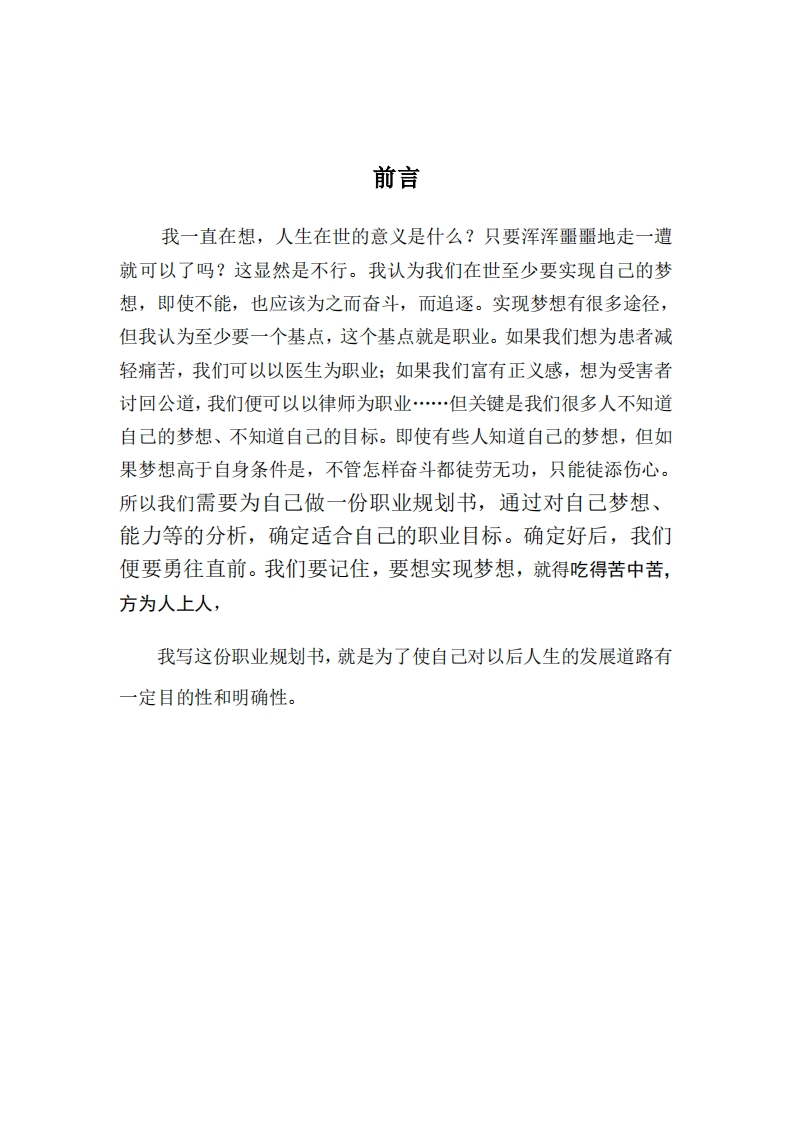 前言

我一直在想，人生在世的意义是什么？只要浑浑噩噩地走一遭就可以了吗？这显然是不行。我认为我们在世至少要实现自己的梦想，即使不能，也应该为之而奋斗，而追逐。实现梦想有很多途径，但我认为至少要一个基点，这个基点就是职业。如果我们想为患者减轻痛苦，我们可以以医生为职业；如果我们富有正义感，想为受害者讨回公道，我们便可以以律师为职业……但关键是我们很多人不知道自己的梦想、不知道自己的目标。即使有些人知道自己的梦想，但如果梦想高于自身条件是，不管怎样奋斗都徒劳无功，只能徒添伤心。所以我们需要为自己做一份职业规划书，通过对自己梦想、能力等的分析，确定适合自己的职业目标。确定好后，我们便要勇往直前。我们要记住，要想实现梦想，就得吃得苦中苦，方为人上人，

我写这份职业规划书，就是为了使自己对以后人生的发展道路有一定目的性和明确性。